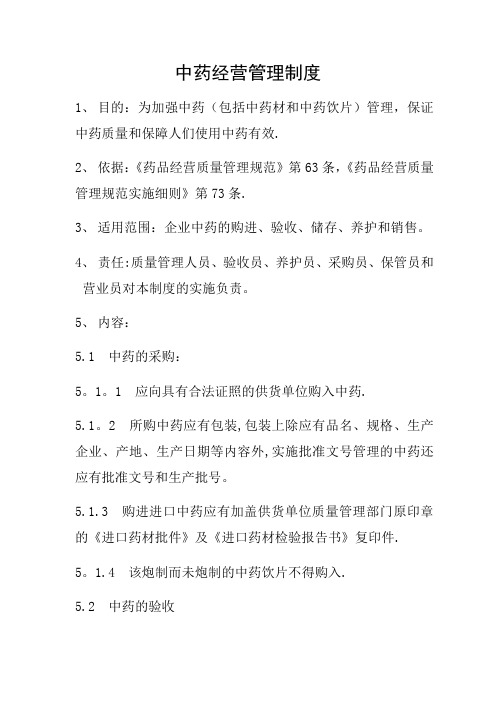 中药经营管理制度

1、 目的：为加强中药（包括中药材和中药饮片）管理，保证中药质量和保障人们使用中药有效.

2、 依据：《药品经营质量管理规范》第63条,《药品经营质量管理规范实施细则》第73条.

3、 适用范围：企业中药的购进、验收、储存、养护和销售。

4、 责任:质量管理人员、验收员、养护员、采购员、保管员和营业员对本制度的实施负责。

5、 内容：

5.1 中药的采购：

5。1。1 应向具有合法证照的供货单位购入中药.

5.1。2 所购中药应有包装,包装上除应有品名、规格、生产企业、产地、生产日期等内容外,实施批准文号管理的中药还应有批准文号和生产批号。

5.1.3 购进进口中药应有加盖供货单位质量管理部门原印章的《进口药材批件》及《进口药材检验报告书》复印件.

5。1.4 该炮制而未炮制的中药饮片不得购入.

5.2 中药的验收